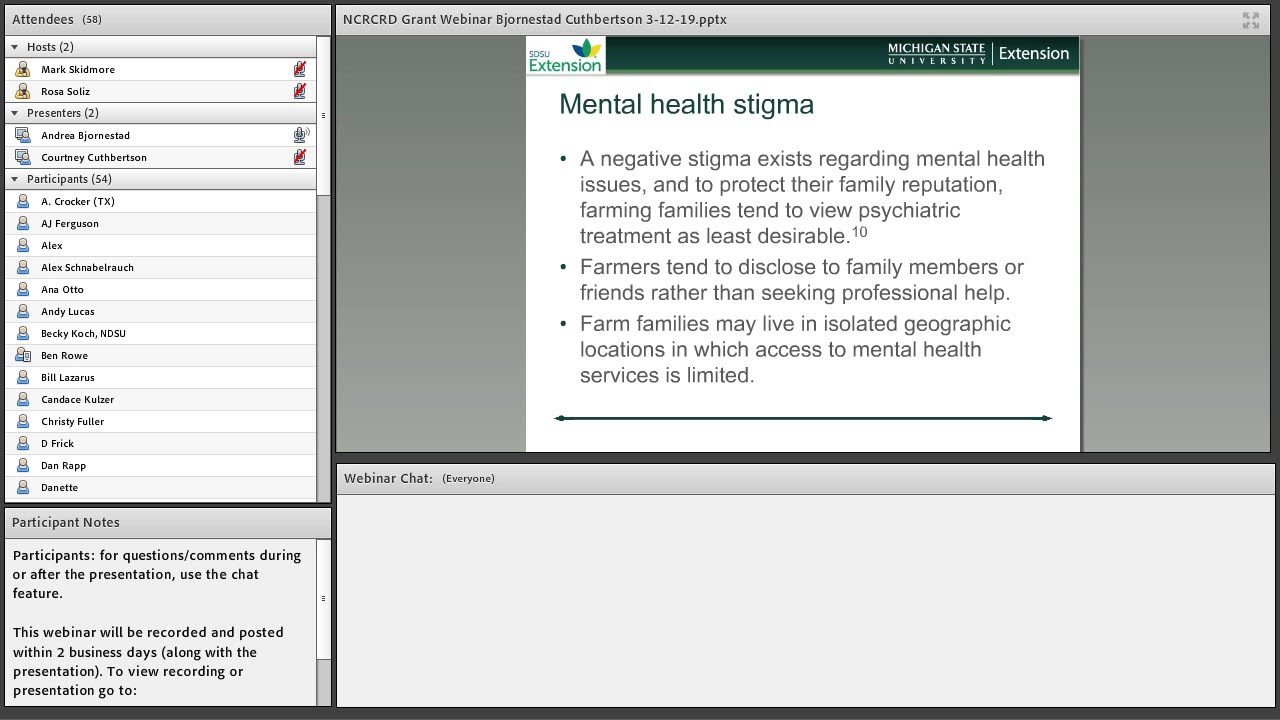 Attendees (58)

Hosts (2)
Mark Skidmore
Rosa Soliz

Presenters (2)
Andrea Bjornestad
Courtney Cuthbertson

Participants (54)
A. Crocker (TX)
AJ Ferguson
Alex
Alex Schnabelrauch
Ana Otto
Andy Lucas
Becky Koch, NDSU
Ben Rowe
Bill Lazarus
Candace Kulzer
Christy Fuller
D Frick
Dan Rapp
Danette

Participant Notes

Participants: for questions/comments during or after the presentation, use the chat feature.

This webinar will be recorded and posted within 2 business days (along with the presentation). To view recording or presentation go to:

NCRCRD Grant Webinar Bjornestad Cuthbertson 3-12-19.pptx

SDSU Extension

MICHIGAN STATE UNIVERSITY | Extension

Mental health stigma

• A negative stigma exists regarding mental health issues, and to protect their family reputation, farming families tend to view psychiatric treatment as least desirable.$^{10}$

• Farmers tend to disclose to family members or friends rather than seeking professional help.

• Farm families may live in isolated geographic locations in which access to mental health services is limited.

Webinar Chat: (Everyone)